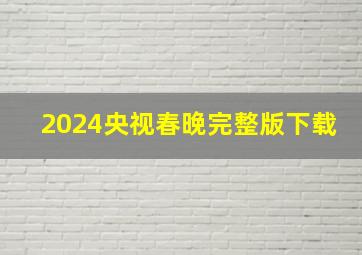 2024央视春晚完整版下载